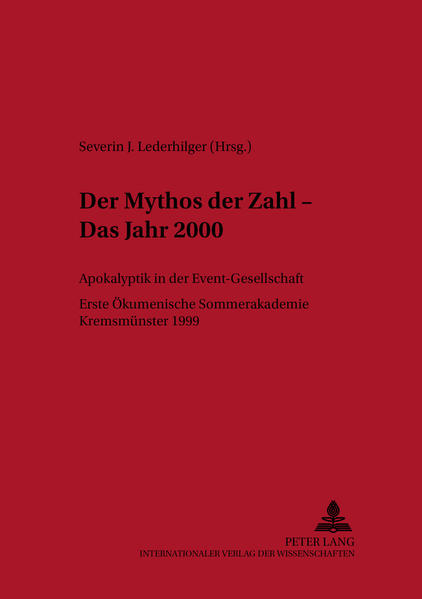 Severin J. Lederhilger (Hrsg.)

Der Mythos der Zahl – Das Jahr 2000

Apokalyptik in der Event-Gesellschaft

Erste Ökumenische Sommerakademie Kremsmünster 1999

PETER LANG
INTERNATIONALER VERLAG DER WISSENSCHAFTEN